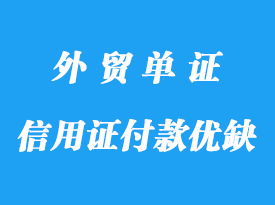 外贸单证

信用证付款优缺